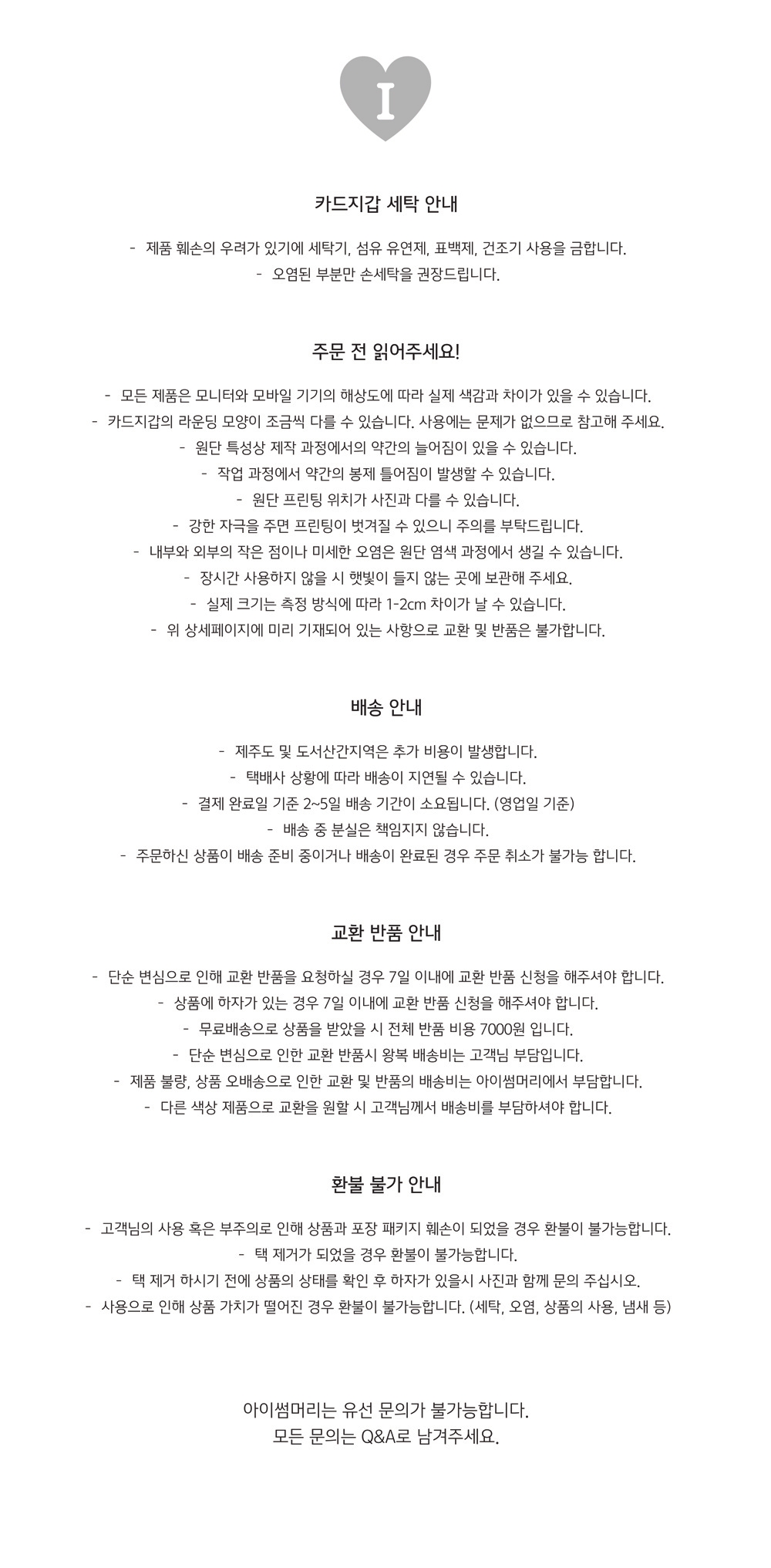 I

카드지갑 세탁 안내

- 제품 훼손의 우려가 있기에 세탁기, 섬유 유연제, 표백제, 건조기 사용을 금합니다.
- 오염된 부분만 손세탁을 권장드립니다.

주문 전 읽어주세요!

- 모든 제품은 모니터와 모바일 기기의 해상도에 따라 실제 색감과 차이가 있을 수 있습니다.
- 카드지갑의 라운딩 모양이 조금씩 다를 수 있습니다. 사용에는 문제가 없으므로 참고해 주세요.
- 원단 특성상 제작 과정에서의 약간의 늘어짐이 있을 수 있습니다.
- 작업 과정에서 약간의 봉제 틀어짐이 발생할 수 있습니다.
- 원단 프린팅 위치가 사진과 다를 수 있습니다.
- 강한 자극을 주면 프린팅이 벗겨질 수 있으니 주의를 부탁드립니다.
- 내부와 외부의 작은 점이나 미세한 오염은 원단 염색 과정에서 생길 수 있습니다.
- 장시간 사용하지 않을 시 햇빛이 들지 않는 곳에 보관해 주세요.
- 실제 크기는 측정 방식에 따라 1-2cm 차이가 날 수 있습니다.
- 위 상세페이지에 미리 기재되어 있는 사항으로 교환 및 반품은 불가합니다.

배송 안내

- 제주도 및 도서산간지역은 추가 비용이 발생합니다.
- 택배사 상황에 따라 배송이 지연될 수 있습니다.
- 결제 완료일 기준 2~5일 배송 기간이 소요됩니다. (영업일 기준)
- 배송 중 분실은 책임지지 않습니다.
- 주문하신 상품이 배송 준비 중이거나 배송이 완료된 경우 주문 취소가 불가능 합니다.

교환 반품 안내

- 단순 변심으로 인해 교환 반품을 요청하실 경우 7일 이내에 교환 반품 신청을 해주셔야 합니다.
- 상품에 하자가 있는 경우 7일 이내에 교환 반품 신청을 해주셔야 합니다.
- 무료배송으로 상품을 받았을 시 전체 반품 비용 7000원 입니다.
- 단순 변심으로 인한 교환 반품시 왕복 배송비는 고객님 부담입니다.
- 제품 불량, 상품 오배송으로 인한 교환 및 반품의 배송비는 아이썸머리에서 부담합니다.
- 다른 색상 제품으로 교환을 원할 시 고객님께서 배송비를 부담하셔야 합니다.

환불 불가 안내

- 고객님의 사용 혹은 부주의로 인해 상품과 포장 패키지 훼손이 되었을 경우 환불이 불가능합니다.
- 택 제거가 되었을 경우 환불이 불가능합니다.
- 택 제거 하시기 전에 상품의 상태를 확인 후 하자가 있을시 사진과 함께 문의 주십시오.
- 사용으로 인해 상품 가치가 떨어진 경우 환불이 불가능합니다. (세탁, 오염, 상품의 사용, 냄새 등)

아이썸머리는 유선 문의가 불가능합니다.
모든 문의는 Q&A로 남겨주세요.